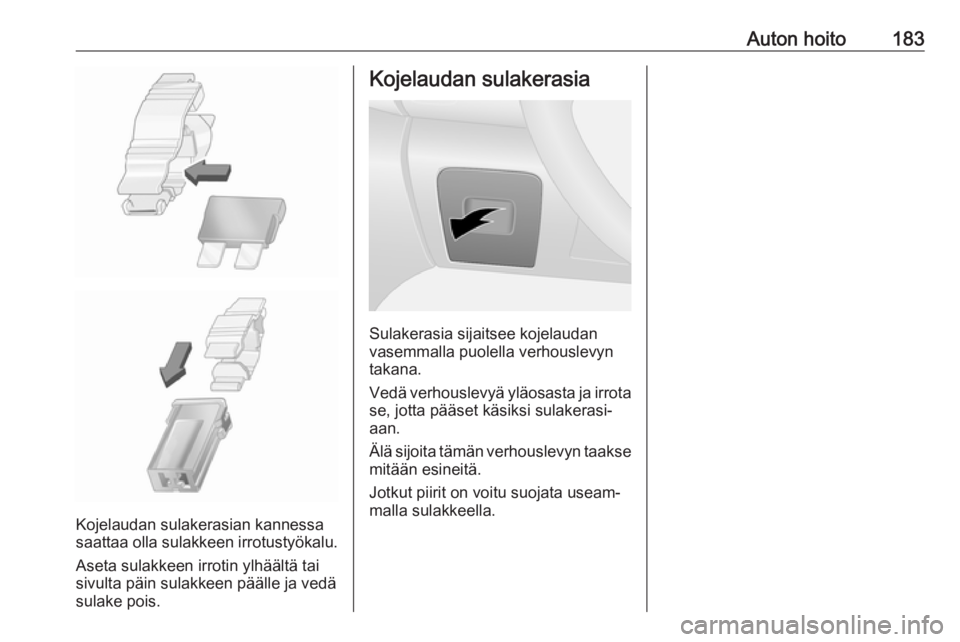 Auton hoito 183

Kojelaudan sulakerasian kannessa saattaa olla sulakkeen irrotustyökalu.

Aseta sulakkeen irrotin ylhäältä tai sivulta päin sulakkeen päälle ja vedä sulake pois.

Kojelaudan sulakerasia

Sulakerasia sijaitsee kojelaudan vasemmalla puolella verhouslevyn takana.

Vedä verhouslevyä yläosasta ja irrota se, jotta pääset käsiksi sulakerasiaan.

Älä sijoita tämän verhouslevyn taakse mitään esineitä.

Jotkut piirit on voitu suojata useammalla sulakkeella.

carmanualsonline.info